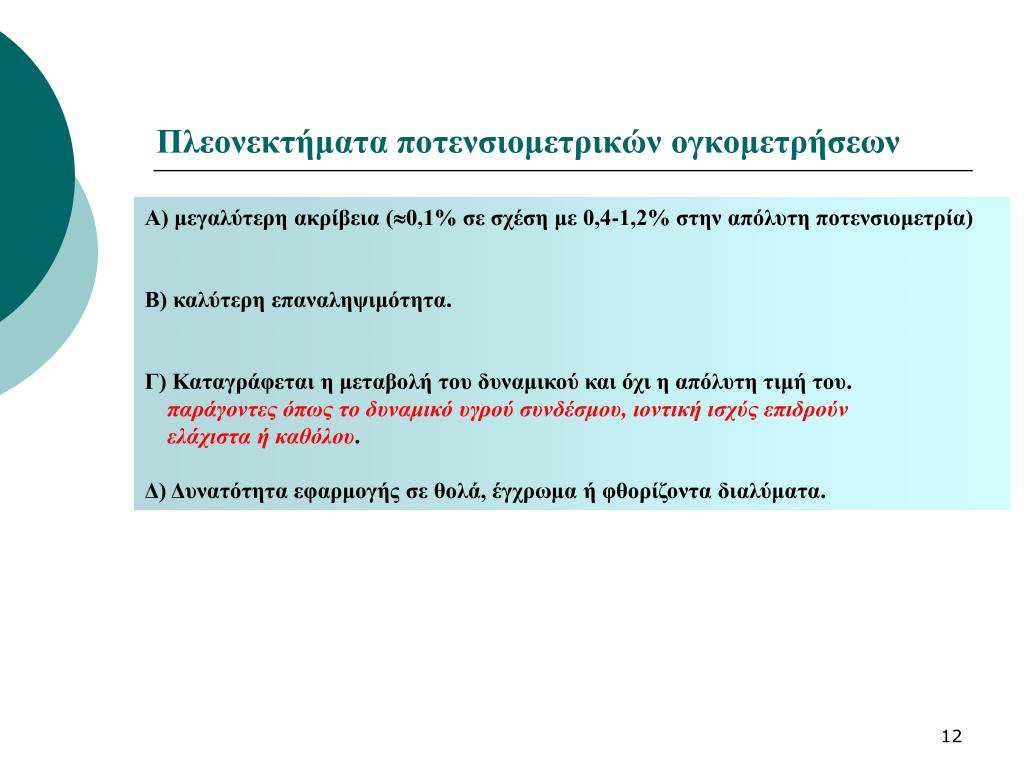 Πλεονεκτήματα ποτενσιομετρικών ογκομετρήσεων

Α) μεγαλύτερη ακρίβεια ($\approx$0,1% σε σχέση με 0,4-1,2% στην απόλυτη ποτενσιομετρία)

Β) καλύτερη επαναληψιμότητα.

Γ) Καταγράφεται η μεταβολή του δυναμικού και όχι η απόλυτη τιμή του. παράγοντες όπως το δυναμικό υγρού συνδέσμου, ιοντική ισχύς επιδρούν ελάχιστα ή καθόλου.

Δ) Δυνατότητα εφαρμογής σε θολά, έγχρωμα ή φθορίζοντα διαλύματα.

12